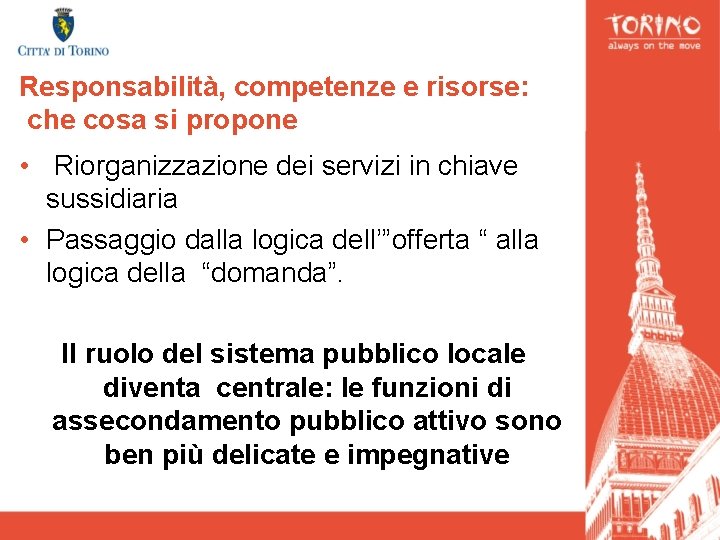 CITTA' DI TORINO

TORINO
always on the move

Responsabilità, competenze e risorse: che cosa si propone

• Riorganizzazione dei servizi in chiave sussidiaria
• Passaggio dalla logica dell'"offerta " alla logica della "domanda".

Il ruolo del sistema pubblico locale diventa centrale: le funzioni di assecondamento pubblico attivo sono ben più delicate e impegnative